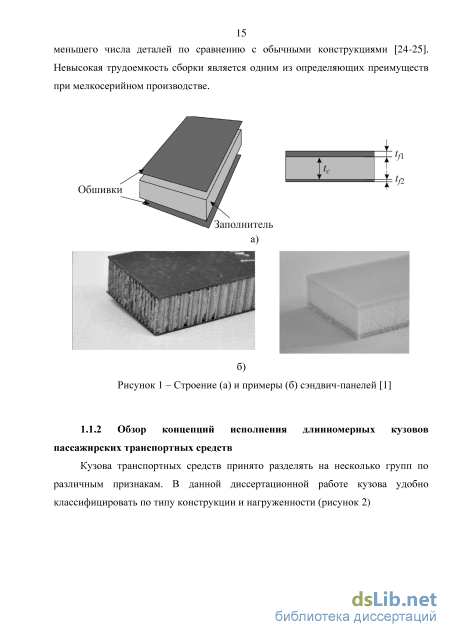 15

меньшего числа деталей по сравнению с обычными конструкциями [24-25]. Невысокая трудоемкость сборки является одним из определяющих преимуществ при мелкосерийном производстве.

Обшивки

Заполнитель

$t_{f1}$

$t_c$

$t_{f2}$

а)

б)

Рисунок 1 – Строение (а) и примеры (б) сэндвич-панелей [1]

1.1.2 Обзор концепций исполнения длинномерных кузовов пассажирских транспортных средств

Кузова транспортных средств принято разделять на несколько групп по различным признакам. В данной диссертационной работе кузова удобно классифицировать по типу конструкции и нагруженности (рисунок 2)

dsLib.net
библиотека диссертаций